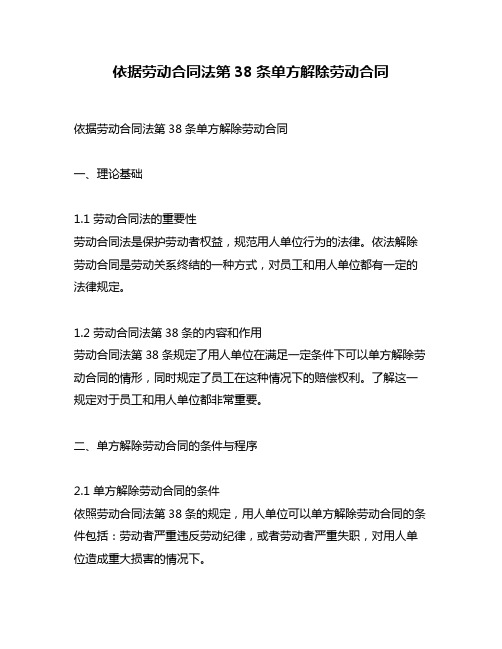 依据劳动合同法第 38 条单方解除劳动合同

依据劳动合同法第 38 条单方解除劳动合同

一、理论基础

1.1 劳动合同法的重要性
劳动合同法是保护劳动者权益，规范用人单位行为的法律。依法解除劳动合同是劳动关系终结的一种方式，对员工和用人单位都有一定的法律规定。

1.2 劳动合同法第 38 条的内容和作用
劳动合同法第 38 条规定了用人单位在满足一定条件下可以单方解除劳动合同的情形，同时规定了员工在这种情况下的赔偿权利。了解这一规定对于员工和用人单位都非常重要。

二、单方解除劳动合同的条件与程序

2.1 单方解除劳动合同的条件
依照劳动合同法第 38 条的规定，用人单位可以单方解除劳动合同的条件包括：劳动者严重违反劳动纪律，或者劳动者严重失职，对用人单位造成重大损害的情况下。